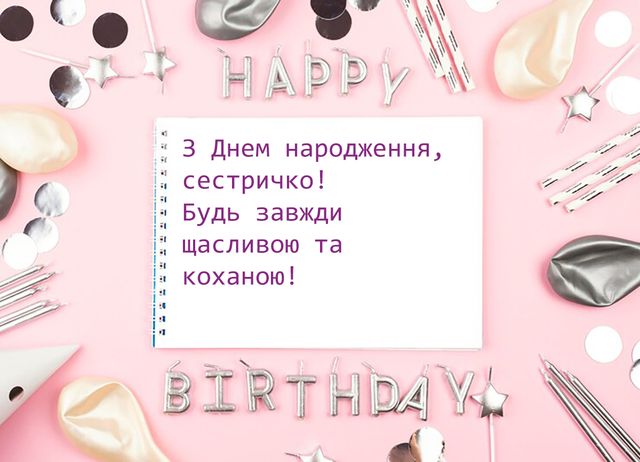 HAPPY

З Днем народження, сестричко! Будь завжди щасливою та коханою!

BIRTHDAY